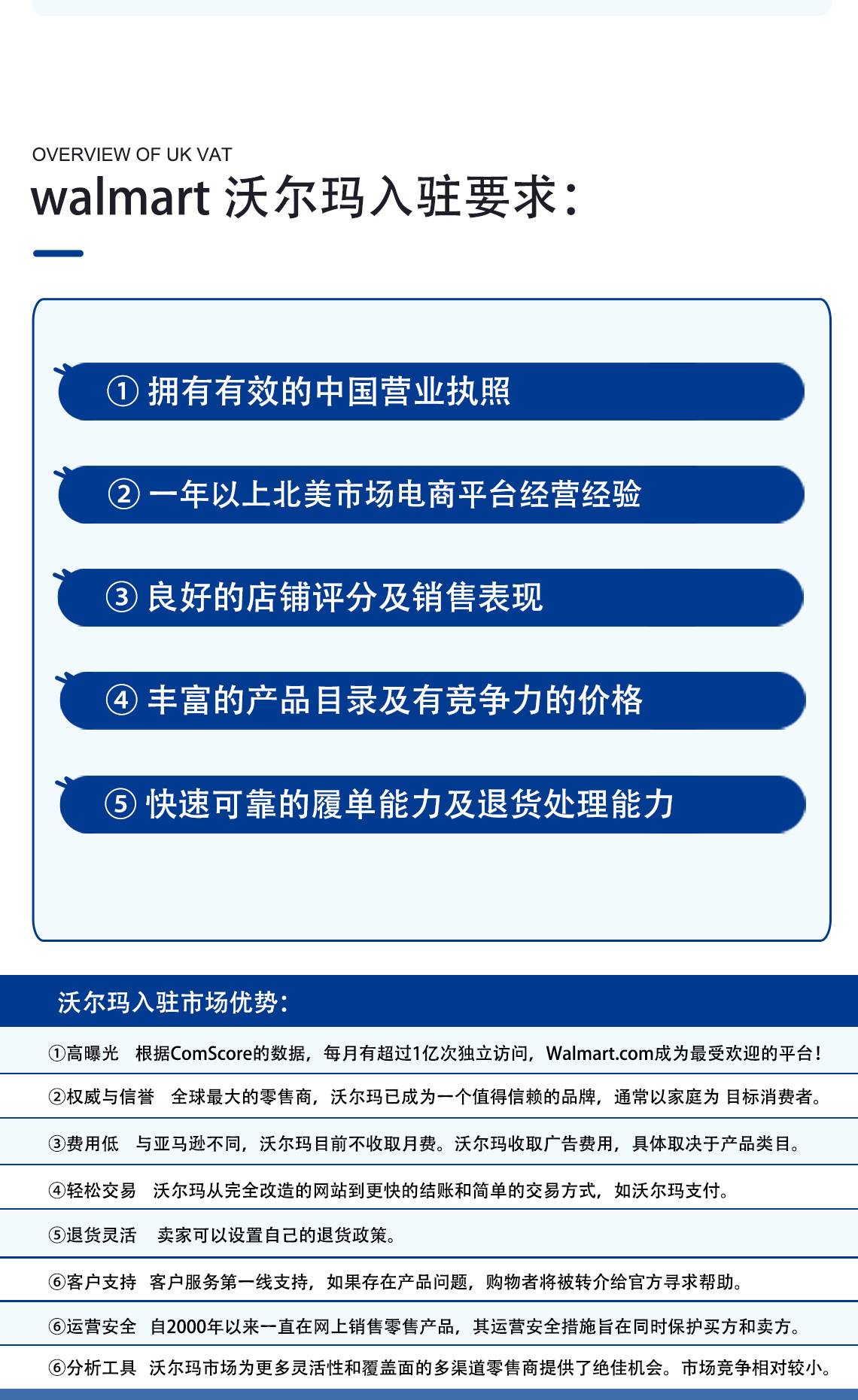 OVERVIEW OF UK VAT

walmart 沃尔玛入驻要求：

① 拥有有效的中国营业执照

② 一年以上北美市场电商平台经营经验

③ 良好的店铺评分及销售表现

④ 丰富的产品目录及有竞争力的价格

⑤ 快速可靠的履单能力及退货处理能力

沃尔玛入驻市场优势：

①高曝光　根据ComScore的数据，每月有超过1亿次独立访问，Walmart.com成为最受欢迎的平台！

②权威与信誉　全球最大的零售商，沃尔玛已成为一个值得信赖的品牌，通常以家庭为 目标消费者。

③费用低　与亚马逊不同，沃尔玛目前不收取月费。沃尔玛收取广告费用，具体取决于产品类目。

④轻松交易　沃尔玛从完全改造的网站到更快的结账和简单的交易方式，如沃尔玛支付。

⑤退货灵活　卖家可以设置自己的退货政策。

⑥客户支持　客户服务第一线支持，如果存在产品问题，购物者将被转介给官方寻求帮助。

⑥运营安全　自2000年以来一直在网上销售零售产品，其运营安全措施旨在同时保护买方和卖方。

⑥分析工具　沃尔玛市场为更多灵活性和覆盖面的多渠道零售商提供了绝佳机会。市场竞争相对较小。